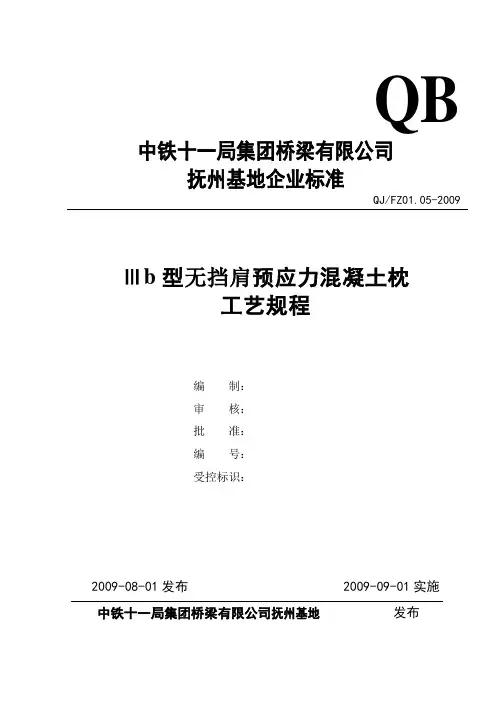 QB

中铁十一局集团桥梁有限公司
抚州基地企业标准

QJ/FZ01.05-2009

Ⅲb 型无挡肩预应力混凝土枕
工艺规程

编　　制：
审　　核：
批　　准：
编　　号：
受控标识：

2009-08-01 发布　　2009-09-01 实施

中铁十一局集团桥梁有限公司抚州基地　　发布